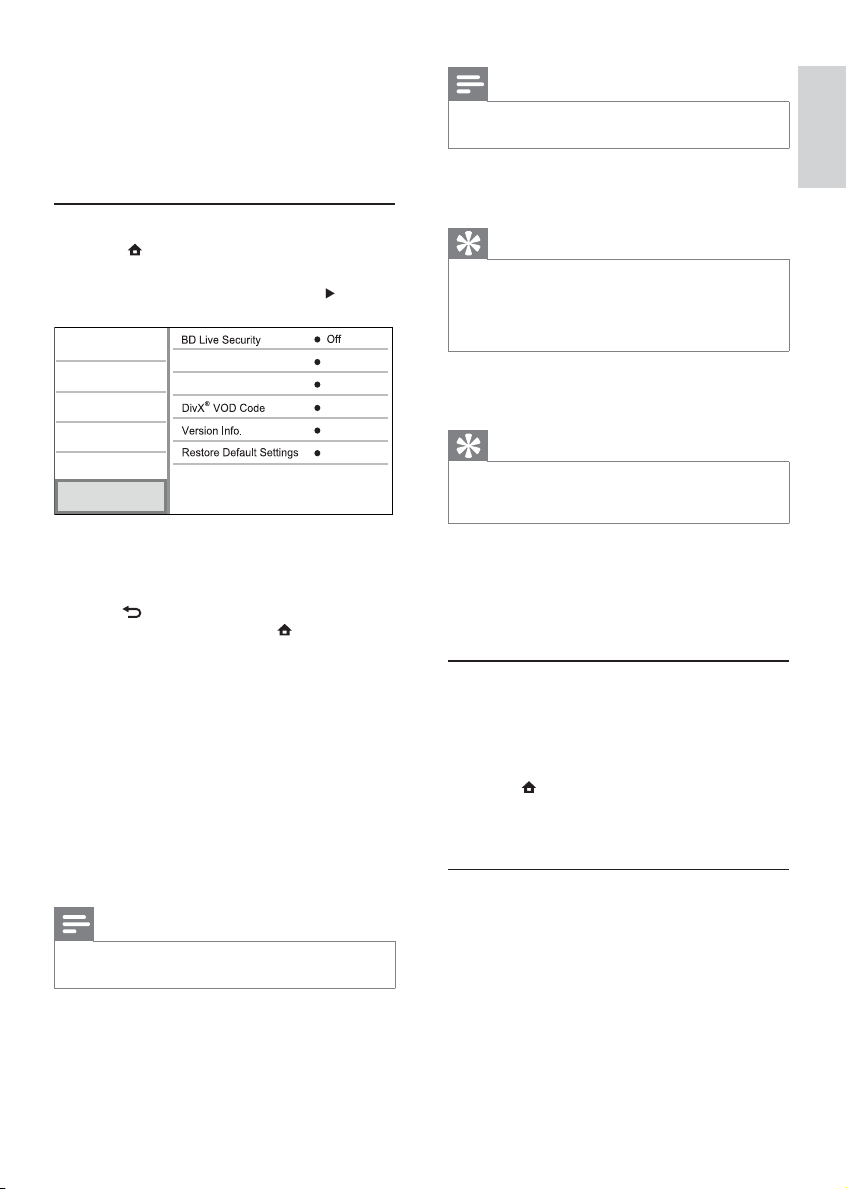 BD Live Security ● Off
●
●
DivX® VOD Code ●
Version Info. ●
Restore Default Settings ●